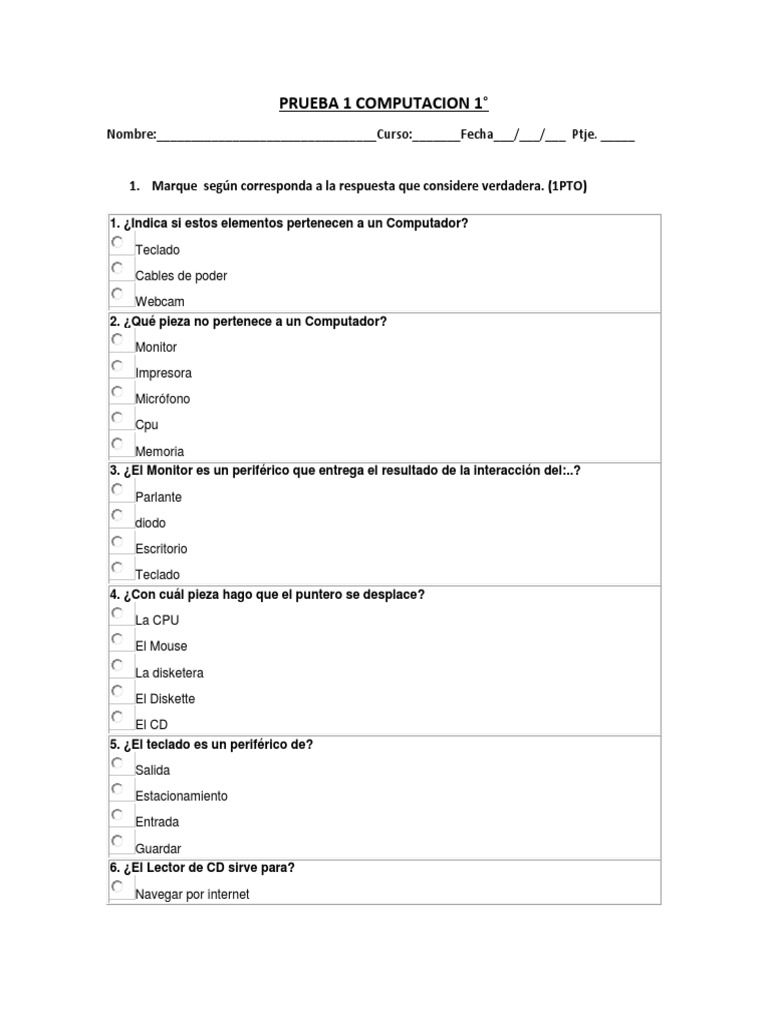 PRUEBA 1 COMPUTACION 1°

Nombre:________________________________Curso:_______Fecha___/___/___ Ptje. _____

1. Marque según corresponda a la respuesta que considere verdadera. (1PTO)

1. ¿Indica si estos elementos pertenecen a un Computador?
Teclado
Cables de poder
Webcam

2. ¿Qué pieza no pertenece a un Computador?
Monitor
Impresora
Micrófono
Cpu
Memoria

3. ¿El Monitor es un periférico que entrega el resultado de la interacción del:..?
Parlante
diodo
Escritorio
Teclado

4. ¿Con cuál pieza hago que el puntero se desplace?
La CPU
El Mouse
La disketera
El Diskette
El CD

5. ¿El teclado es un periférico de?
Salida
Estacionamiento
Entrada
Guardar

6. ¿El Lector de CD sirve para?
Navegar por internet